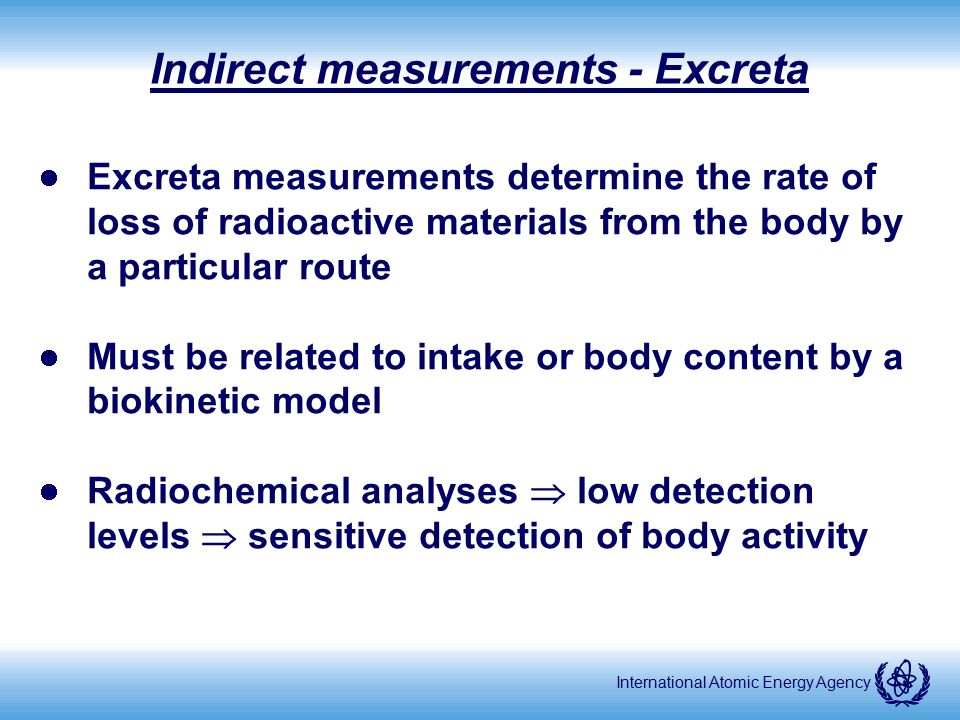 Indirect measurements - Excreta

- Excreta measurements determine the rate of loss of radioactive materials from the body by a particular route

- Must be related to intake or body content by a biokinetic model

- Radiochemical analyses $\Rightarrow$ low detection levels $\Rightarrow$ sensitive detection of body activity

International Atomic Energy Agency